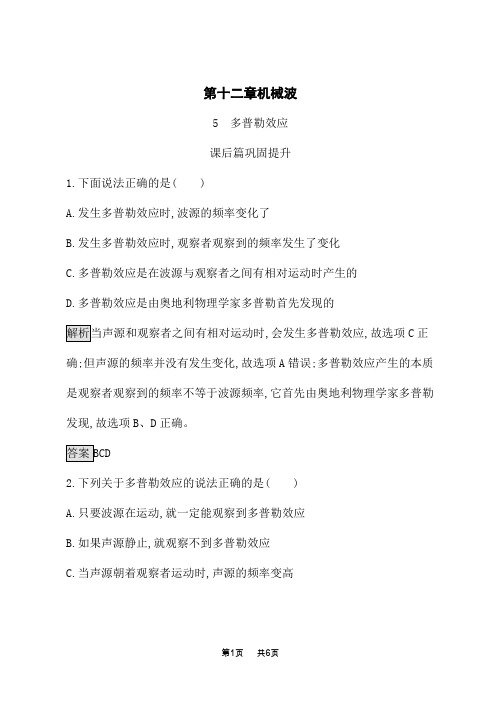 第十二章机械波

5　多普勒效应

课后篇巩固提升

1.下面说法正确的是(　　)

A.发生多普勒效应时,波源的频率变化了

B.发生多普勒效应时,观察者观察到的频率发生了变化

C.多普勒效应是在波源与观察者之间有相对运动时产生的

D.多普勒效应是由奥地利物理学家多普勒首先发现的

解析当声源和观察者之间有相对运动时,会发生多普勒效应,故选项C正确;但声源的频率并没有发生变化,故选项A错误;多普勒效应产生的本质是观察者观察到的频率不等于波源频率,它首先由奥地利物理学家多普勒发现,故选项B、D正确。

答案BCD

2.下列关于多普勒效应的说法正确的是(　　)

A.只要波源在运动,就一定能观察到多普勒效应

B.如果声源静止,就观察不到多普勒效应

C.当声源朝着观察者运动时,声源的频率变高

第1页　共6页